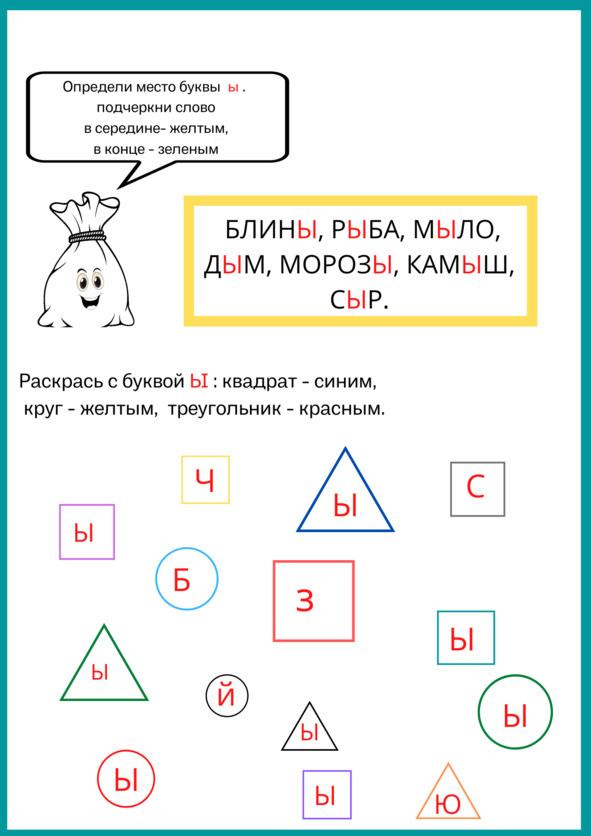 Определи место буквы ы .
подчеркни слово
в середине- желтым,
в конце - зеленым

БЛИНЫ, РЫБА, МЫЛО, ДЫМ, МОРОЗЫ, КАМЫШ, СЫР.

Раскрась с буквой Ы : квадрат - синим,
круг - желтым, треугольник - красным.

Ч
Ы
С
Ы
Б
З
Ы
Ы
Й
Ы
Ы
Ы
Ы
Ю